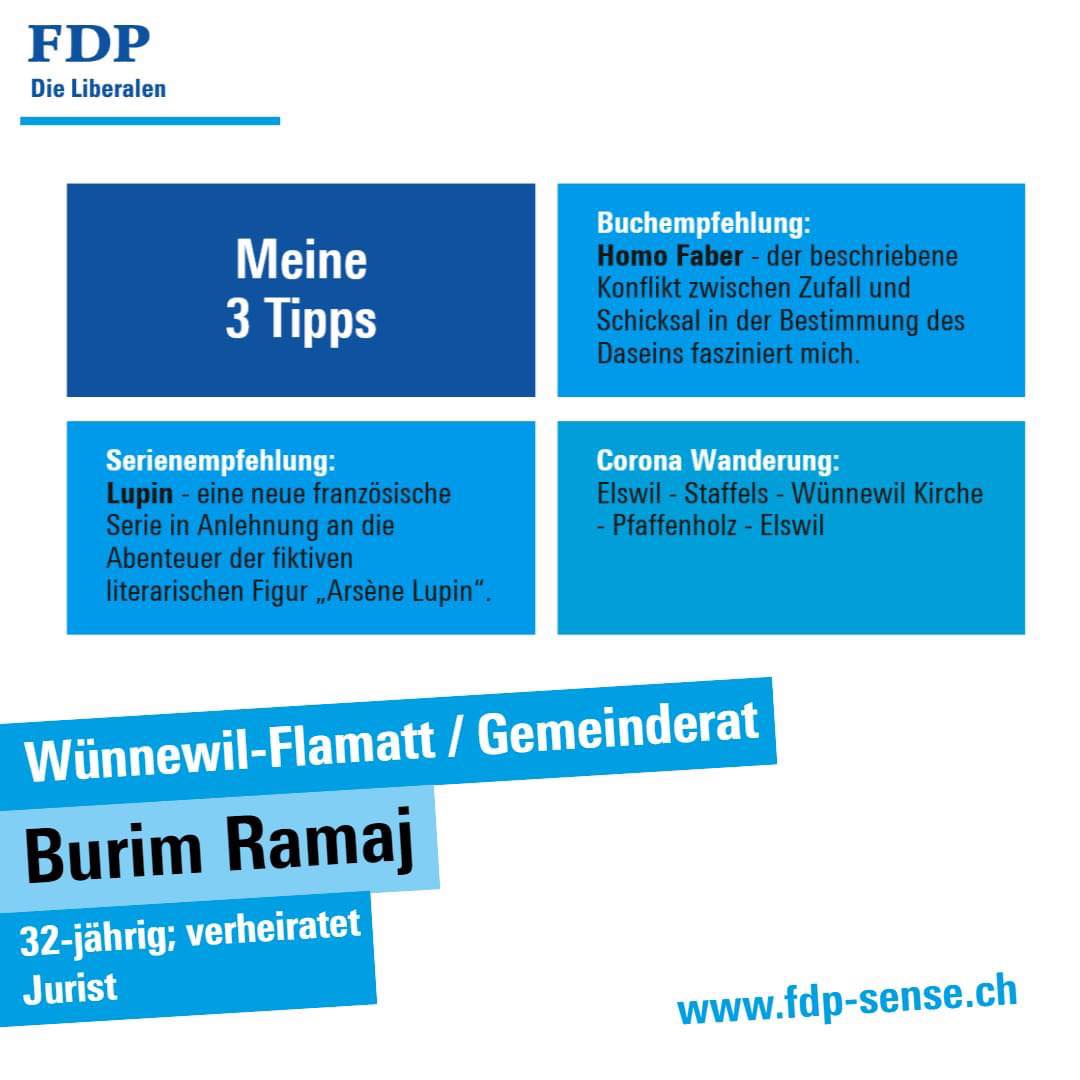 FDP
Die Liberalen

Meine
3 Tipps

Buchempfehlung:
Homo Faber - der beschriebene Konflikt zwischen Zufall und Schicksal in der Bestimmung des Daseins fasziniert mich.

Serienempfehlung:
Lupin - eine neue französische Serie in Anlehnung an die Abenteuer der fiktiven literarischen Figur „Arsène Lupin“.

Corona Wanderung:
Elswil - Staffels - Wünnewil Kirche - Pfaffenholz - Elswil

Wünnewil-Flamatt / Gemeinderat

Burim Ramaj

32-jährig; verheiratet
Jurist

www.fdp-sense.ch